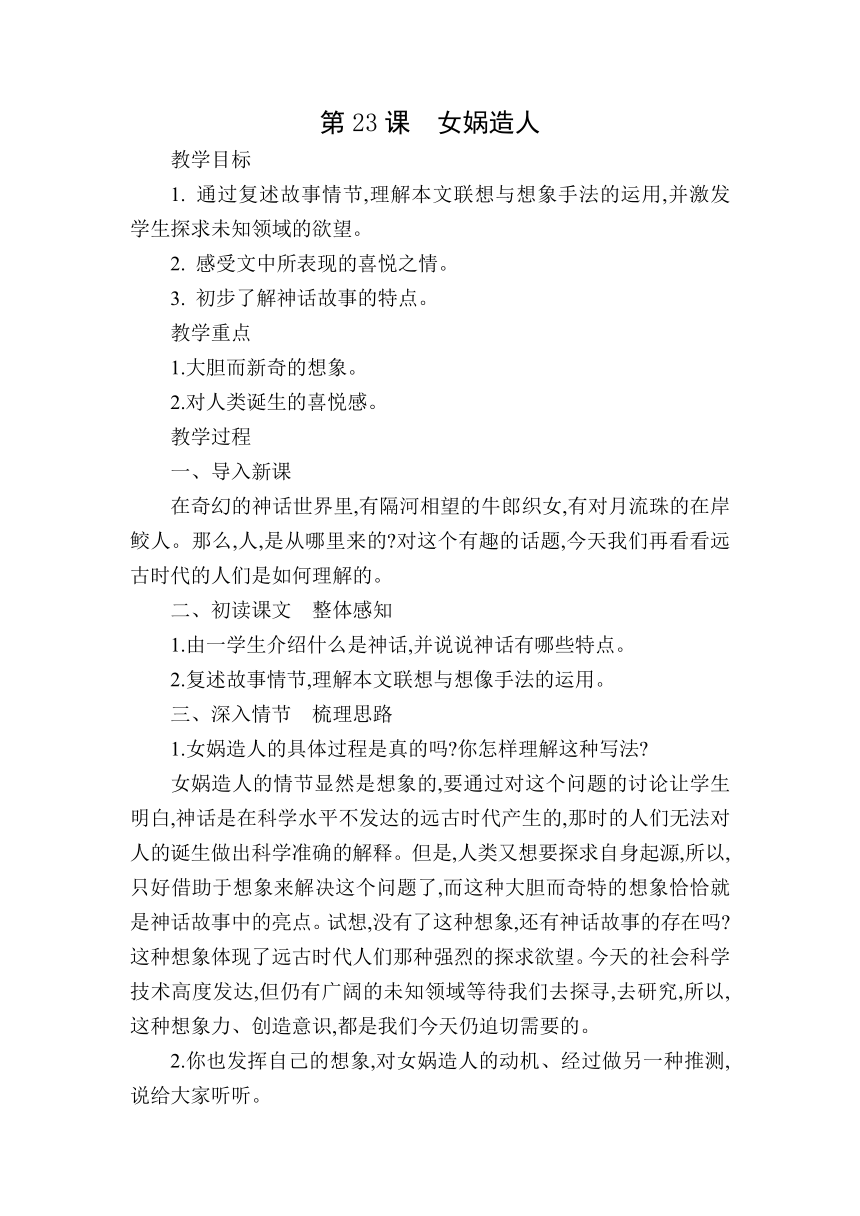 第 23 课　女娲造人

教学目标

1. 通过复述故事情节,理解本文联想与想象手法的运用,并激发学生探求未知领域的欲望。

2. 感受文中所表现的喜悦之情。

3. 初步了解神话故事的特点。

教学重点

1.大胆而新奇的想象。

2.对人类诞生的喜悦感。

教学过程

一、导入新课

在奇幻的神话世界里,有隔河相望的牛郎织女,有对月流珠的在岸鲛人。那么,人,是从哪里来的?对这个有趣的话题,今天我们再看看远古时代的人们是如何理解的。

二、初读课文　整体感知

1.由一学生介绍什么是神话,并说说神话有哪些特点。

2.复述故事情节,理解本文联想与想像手法的运用。

三、深入情节　梳理思路

1.女娲造人的具体过程是真的吗?你怎样理解这种写法?

女娲造人的情节显然是想象的,要通过对这个问题的讨论让学生明白,神话是在科学水平不发达的远古时代产生的,那时的人们无法对人的诞生做出科学准确的解释。但是,人类又想要探求自身起源,所以,只好借助于想象来解决这个问题了,而这种大胆而奇特的想象恰恰就是神话故事中的亮点。试想,没有了这种想象,还有神话故事的存在吗?这种想象体现了远古时代人们那种强烈的探求欲望。今天的社会科学技术高度发达,但仍有广阔的未知领域等待我们去探寻,去研究,所以,这种想象力、创造意识,都是我们今天仍迫切需要的。

2.你也发挥自己的想象,对女娲造人的动机、经过做另一种推测,说给大家听听。